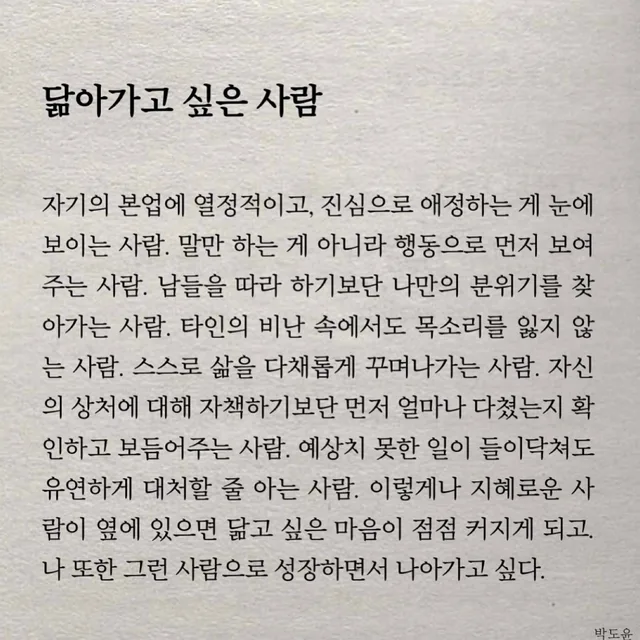 닮아가고 싶은 사람

자기의 본업에 열정적이고, 진심으로 애정하는 게 눈에 보이는 사람. 말만 하는 게 아니라 행동으로 먼저 보여주는 사람. 남들을 따라 하기보단 나만의 분위기를 찾아가는 사람. 타인의 비난 속에서도 목소리를 잃지 않는 사람. 스스로 삶을 다채롭게 꾸며나가는 사람. 자신의 상처에 대해 자책하기보단 먼저 얼마나 다쳤는지 확인하고 보듬어주는 사람. 예상치 못한 일이 들이닥쳐도 유연하게 대처할 줄 아는 사람. 이렇게나 지혜로운 사람이 옆에 있으면 닮고 싶은 마음이 점점 커지게 되고. 나 또한 그런 사람으로 성장하면서 나아가고 싶다.

박도윤